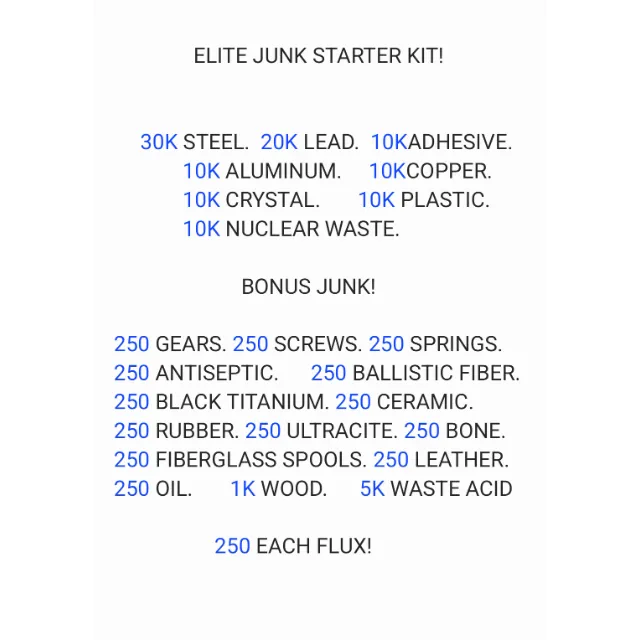 ELITE JUNK STARTER KIT!

30K STEEL. 20K LEAD. 10KADHESIVE. 10K ALUMINUM. 10KCOPPER. 10K CRYSTAL. 10K PLASTIC. 10K NUCLEAR WASTE.

BONUS JUNK!

250 GEARS. 250 SCREWS. 250 SPRINGS. 250 ANTISEPTIC. 250 BALLISTIC FIBER. 250 BLACK TITANIUM. 250 CERAMIC. 250 RUBBER. 250 ULTRACITE. 250 BONE. 250 FIBERGLASS SPOOLS. 250 LEATHER. 250 OIL. 1K WOOD. 5K WASTE ACID

250 EACH FLUX!